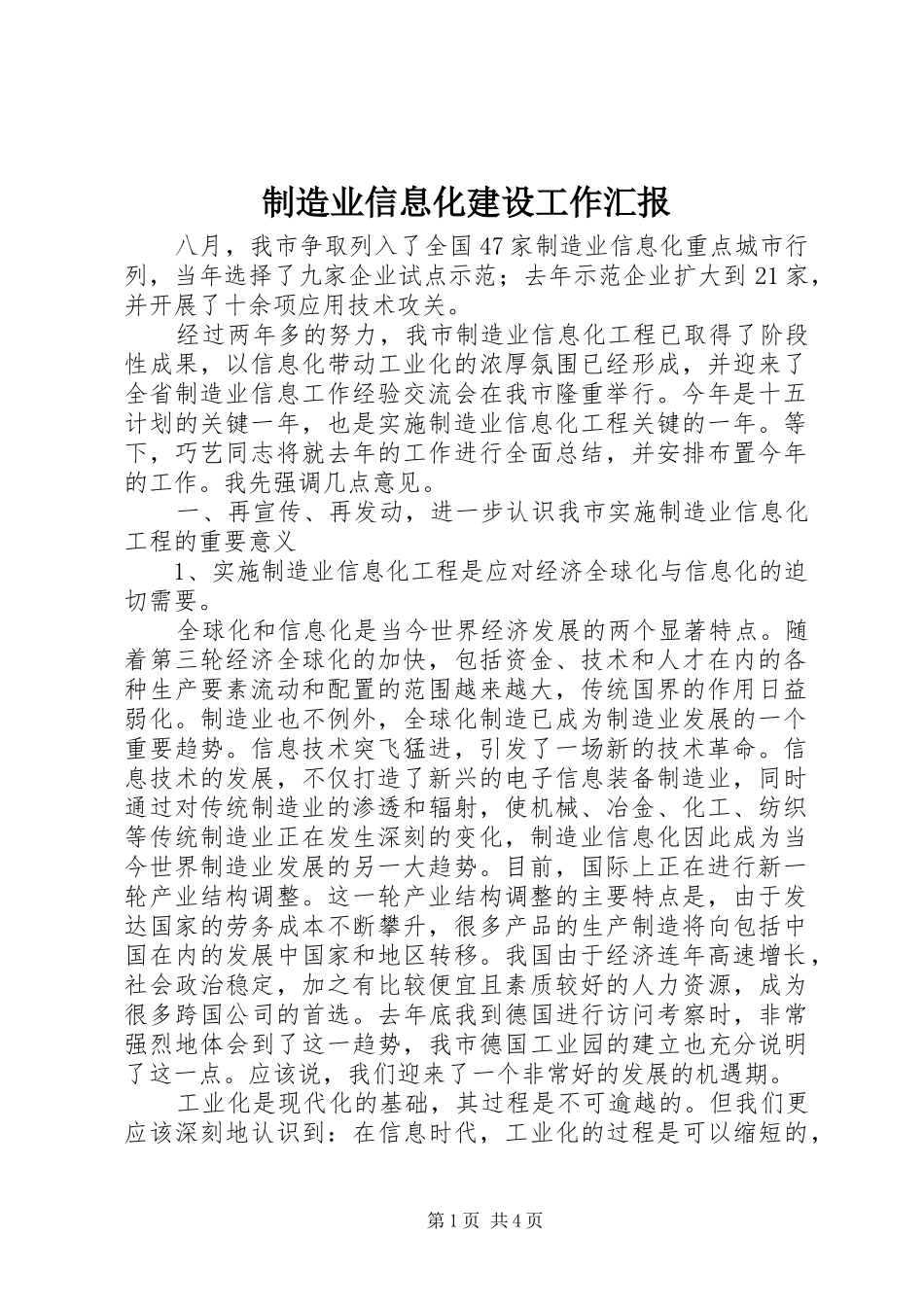 制造业信息化建设工作汇报

八月，我市争取列入了全国47家制造业信息化重点城市行列，当年选择了九家企业试点示范；去年示范企业扩大到21家，并开展了十余项应用技术攻关。

经过两年多的努力，我市制造业信息化工程已取得了阶段性成果，以信息化带动工业化的浓厚氛围已经形成，并迎来了全省制造业信息工作经验交流会在我市隆重举行。今年是十五计划的关键一年，也是实施制造业信息化工程关键的一年。等下，巧艺同志将就去年的工作进行全面总结，并安排布置今年的工作。我先强调几点意见。

一、再宣传、再发动，进一步认识我市实施制造业信息化工程的重要意义

1、实施制造业信息化工程是应对经济全球化与信息化的迫切需要。

全球化和信息化是当今世界经济发展的两个显著特点。随着第三轮经济全球化的加快，包括资金、技术和人才在内的各种生产要素流动和配置的范围越来越大，传统国界的作用日益弱化。制造业也不例外，全球化制造已成为制造业发展的一个重要趋势。信息技术突飞猛进，引发了一场新的技术革命。信息技术的发展，不仅打造了新兴的电子信息装备制造业，同时通过对传统制造业的渗透和辐射，使机械、冶金、化工、纺织等传统制造业正在发生深刻的变化，制造业信息化因此成为当今世界制造业发展的另一大趋势。目前，国际上正在进行新一轮产业结构调整。这一轮产业结构调整的主要特点是，由于发达国家的劳务成本不断攀升，很多产品的生产制造将向包括中国在内的发展中国家和地区转移。我国由于经济连年高速增长，社会政治稳定，加之有比较便宜且素质较好的人力资源，成为很多跨国公司的首选。去年底我到德国进行访问考察时，非常强烈地体会到了这一趋势，我市德国工业园的建立也充分说明了这一点。应该说，我们迎来了一个非常好的发展的机遇期。

工业化是现代化的基础，其过程是不可逾越的。但我们更应该深刻地认识到：在信息时代，工业化的过程是可以缩短的，

第1页 共4页